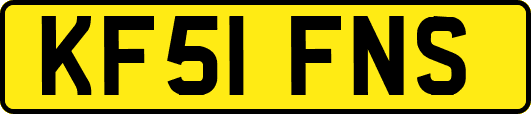 KF51 FNS